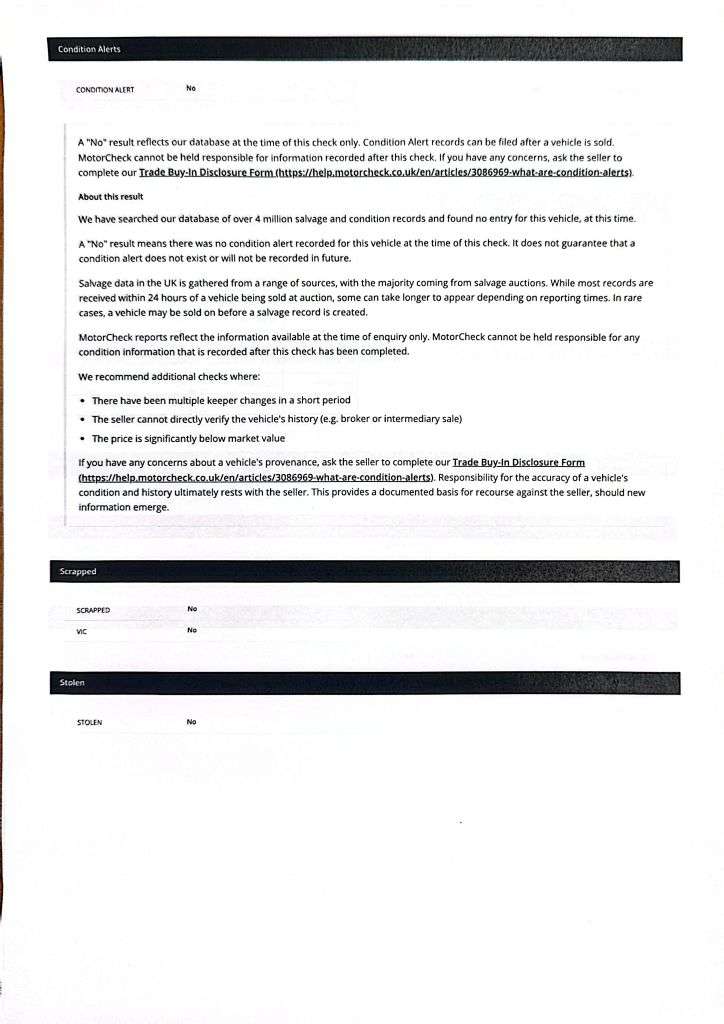 Condition Alerts

CONDITION ALERT No

A "No" result reflects our database at the time of this check only. Condition Alert records can be filed after a vehicle is sold. MotorCheck cannot be held responsible for information recorded after this check. If you have any concerns, ask the seller to complete our Trade Buy-In Disclosure Form (https://help.motorcheck.co.uk/en/articles/3086969-what-are-condition-alerts).

About this result

We have searched our database of over 4 million salvage and condition records and found no entry for this vehicle, at this time.

A "No" result means there was no condition alert recorded for this vehicle at the time of this check. It does not guarantee that a condition alert does not exist or will not be recorded in future.

Salvage data in the UK is gathered from a range of sources, with the majority coming from salvage auctions. While most records are received within 24 hours of a vehicle being sold at auction, some can take longer to appear depending on reporting times. In rare cases, a vehicle may be sold on before a salvage record is created.

MotorCheck reports reflect the information available at the time of enquiry only. MotorCheck cannot be held responsible for any condition information that is recorded after this check has been completed.

We recommend additional checks where:

• There have been multiple keeper changes in a short period
• The seller cannot directly verify the vehicle's history (e.g. broker or intermediary sale)
• The price is significantly below market value

If you have any concerns about a vehicle's provenance, ask the seller to complete our Trade Buy-In Disclosure Form (https://help.motorcheck.co.uk/en/articles/3086969-what-are-condition-alerts). Responsibility for the accuracy of a vehicle's condition and history ultimately rests with the seller. This provides a documented basis for recourse against the seller, should new information emerge.

Scrapped

SCRAPPED No
VIC No

Stolen

STOLEN No